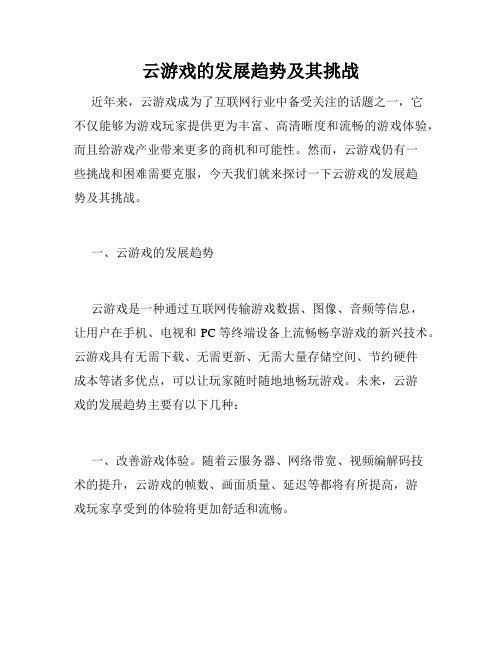 云游戏的发展趋势及其挑战

近年来，云游戏成为了互联网行业中备受关注的话题之一，它不仅能够为游戏玩家提供更为丰富、高清晰度和流畅的游戏体验，而且给游戏产业带来更多的商机和可能性。然而，云游戏仍有一些挑战和困难需要克服，今天我们就来探讨一下云游戏的发展趋势及其挑战。

一、云游戏的发展趋势

云游戏是一种通过互联网传输游戏数据、图像、音频等信息，让用户在手机、电视和 PC 等终端设备上流畅畅享游戏的新兴技术。云游戏具有无需下载、无需更新、无需大量存储空间、节约硬件成本等诸多优点，可以让玩家随时随地地畅玩游戏。未来，云游戏的发展趋势主要有以下几种：

一、改善游戏体验。随着云服务器、网络带宽、视频编解码技术的提升，云游戏的帧数、画面质量、延迟等都将有所提高，游戏玩家享受到的体验将更加舒适和流畅。